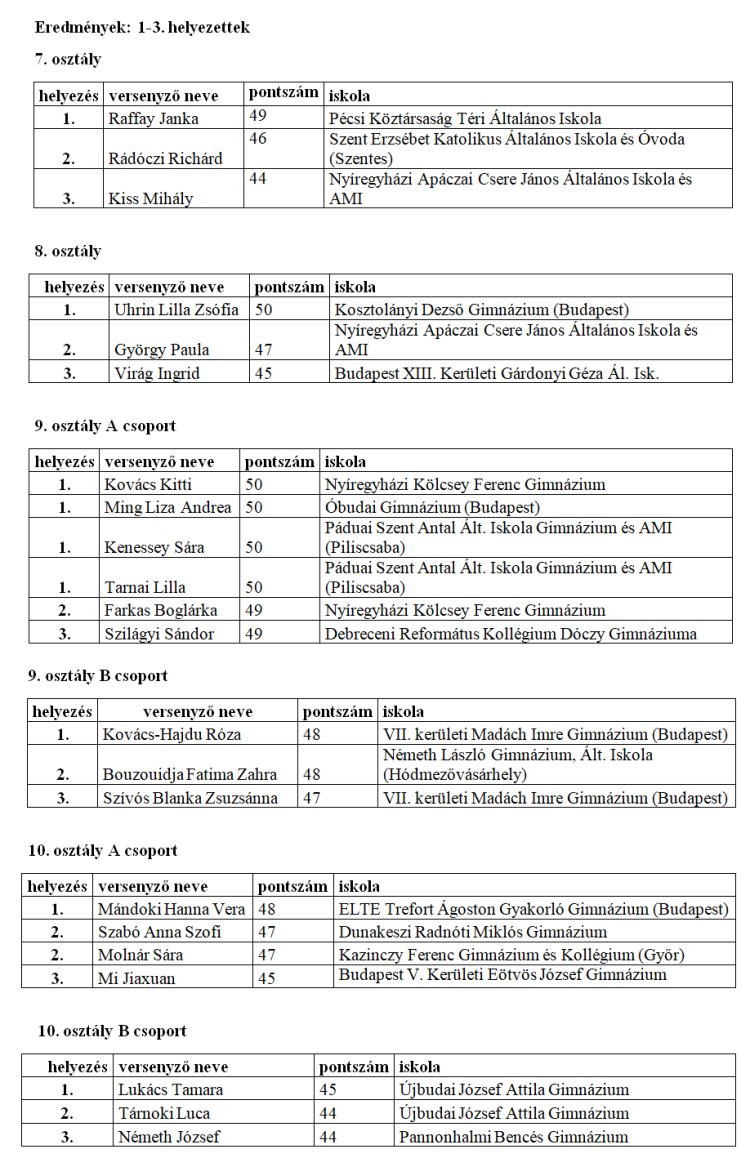 Eredmények: 1-3. helyezettek

7. osztály

| helyezés | versenyző neve | pontszám | iskola |
|---|---|---|---|
| 1. | Raffay Janka | 49 | Pécsi Köztársaság Téri Általános Iskola |
| 2. | Rádóczi Richárd | 46 | Szent Erzsébet Katolikus Általános Iskola és Óvoda (Szentes) |
| 3. | Kiss Mihály | 44 | Nyíregyházi Apáczai Csere János Általános Iskola és AMI |

8. osztály

| helyezés | versenyző neve | pontszám | iskola |
|---|---|---|---|
| 1. | Uhrin Lilla Zsófia | 50 | Kosztolányi Dezső Gimnázium (Budapest) |
| 2. | György Paula | 47 | Nyíregyházi Apáczai Csere János Általános Iskola és AMI |
| 3. | Virág Ingrid | 45 | Budapest XIII. Kerületi Gárdonyi Géza Ál. Isk. |

9. osztály A csoport

| helyezés | versenyző neve | pontszám | iskola |
|---|---|---|---|
| 1. | Kovács Kitti | 50 | Nyíregyházi Kölcsey Ferenc Gimnázium |
| 1. | Ming Liza Andrea | 50 | Óbudai Gimnázium (Budapest) |
| 1. | Kenessey Sára | 50 | Páduai Szent Antal Ált. Iskola Gimnázium és AMI (Piliscsaba) |
| 1. | Tarnai Lilla | 50 | Páduai Szent Antal Ált. Iskola Gimnázium és AMI (Piliscsaba) |
| 2. | Farkas Boglárka | 49 | Nyíregyházi Kölcsey Ferenc Gimnázium |
| 3. | Szilágyi Sándor | 49 | Debreceni Református Kollégium Dóczy Gimnáziuma |

9. osztály B csoport

| helyezés | versenyző neve | pontszám | iskola |
|---|---|---|---|
| 1. | Kovács-Hajdu Róza | 48 | VII. kerületi Madách Imre Gimnázium (Budapest) |
| 2. | Bouzouidja Fatima Zahra | 48 | Németh László Gimnázium, Ált. Iskola (Hódmezővásárhely) |
| 3. | Szívós Blanka Zsuzsánna | 47 | VII. kerületi Madách Imre Gimnázium (Budapest) |

10. osztály A csoport

| helyezés | versenyző neve | pontszám | iskola |
|---|---|---|---|
| 1. | Mándoki Hanna Vera | 48 | ELTE Trefort Ágoston Gyakorló Gimnázium (Budapest) |
| 2. | Szabó Anna Szofi | 47 | Dunakeszi Radnóti Miklós Gimnázium |
| 2. | Molnár Sára | 47 | Kazinczy Ferenc Gimnázium és Kollégium (Győr) |
| 3. | Mi Jiaxuan | 45 | Budapest V. Kerületi Eötvös József Gimnázium |

10. osztály B csoport

| helyezés | versenyző neve | pontszám | iskola |
|---|---|---|---|
| 1. | Lukács Tamara | 45 | Újbudai József Attila Gimnázium |
| 2. | Tárnoki Luca | 44 | Újbudai József Attila Gimnázium |
| 3. | Németh József | 44 | Pannonhalmi Bencés Gimnázium |